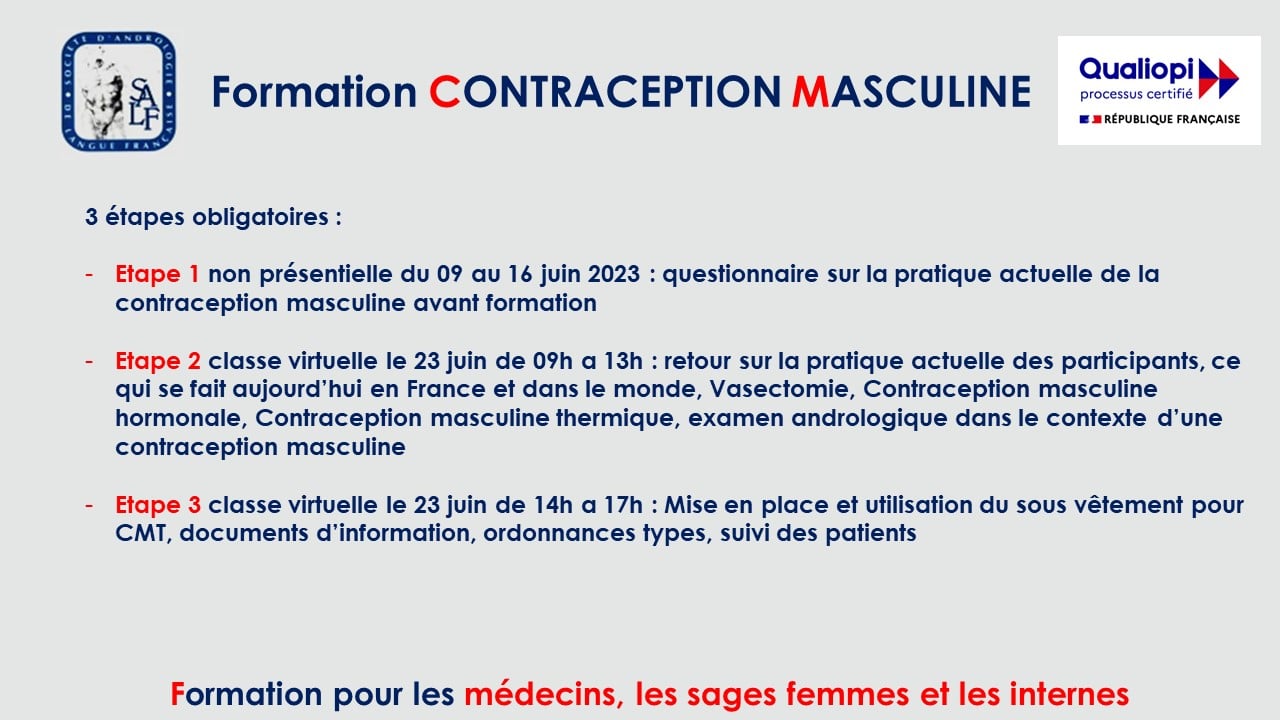 SOCIÉTÉ D'ANDROLOGIE DE LANGUE FRANÇAISE
SALF

Formation CONTRACEPTION MASCULINE

Qualiopi
processus certifié
RÉPUBLIQUE FRANÇAISE

3 étapes obligatoires :

- Etape 1 non présentielle du 09 au 16 juin 2023 : questionnaire sur la pratique actuelle de la contraception masculine avant formation

- Etape 2 classe virtuelle le 23 juin de 09h a 13h : retour sur la pratique actuelle des participants, ce qui se fait aujourd'hui en France et dans le monde, Vasectomie, Contraception masculine hormonale, Contraception masculine thermique, examen andrologique dans le contexte d'une contraception masculine

- Etape 3 classe virtuelle le 23 juin de 14h a 17h : Mise en place et utilisation du sous vêtement pour CMT, documents d'information, ordonnances types, suivi des patients

Formation pour les médecins, les sages femmes et les internes